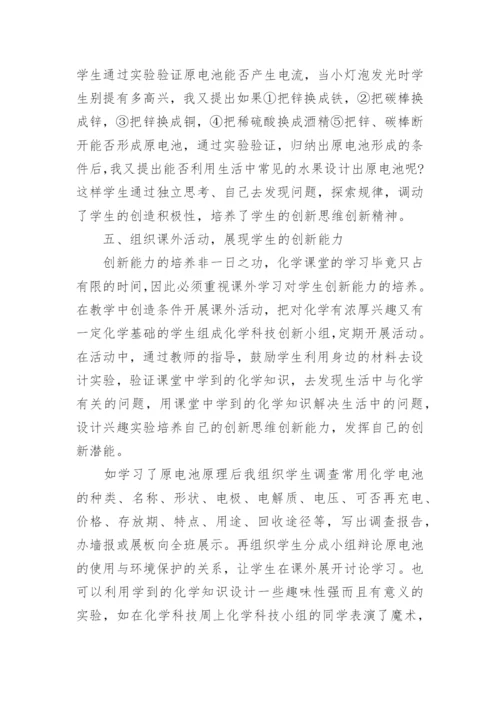 学生通过实验验证原电池能否产生电流，当小灯泡发光时学生别提有多高兴，我又提出如果①把锌换成铁，②把碳棒换成锌，③把锌换成铜，④把稀硫酸换成酒精⑤把锌、碳棒断开能否形成原电池，通过实验验证，归纳出原电池形成的条件后，我又提出能否利用生活中常见的水果设计出原电池呢？这样学生通过独立思考、自己去发现问题，探索规律，调动了学生的创造积极性，培养了学生的创新思维创新精神。

五、组织课外活动，展现学生的创新能力

创新能力的培养非一日之功，化学课堂的学习毕竟只占有限的时间，因此必须重视课外学习对学生创新能力的培养。在教学中创造条件开展课外活动，把对化学有浓厚兴趣又有一定化学基础的学生组成化学科技创新小组，定期开展活动。在活动中，通过教师的指导，鼓励学生利用身边的材料去设计实验，验证课堂中学到的化学知识，去发现生活中与化学有关的问题，用课堂中学到的化学知识解决生活中的问题，设计兴趣实验培养自己的创新思维创新能力，发挥自己的创新潜能。

如学习了原电池原理后我组织学生调查常用化学电池的种类、名称、形状、电极、电解质、电压、可否再充电、价格、存放期、特点、用途、回收途径等，写出调查报告，办墙报或展板向全班展示。再组织学生分成小组辩论原电池的使用与环境保护的关系，让学生在课外展开讨论学习。也可以利用学到的化学知识设计一些趣味性强而且有意义的实验，如在化学科技周上化学科技小组的同学表演了魔术，